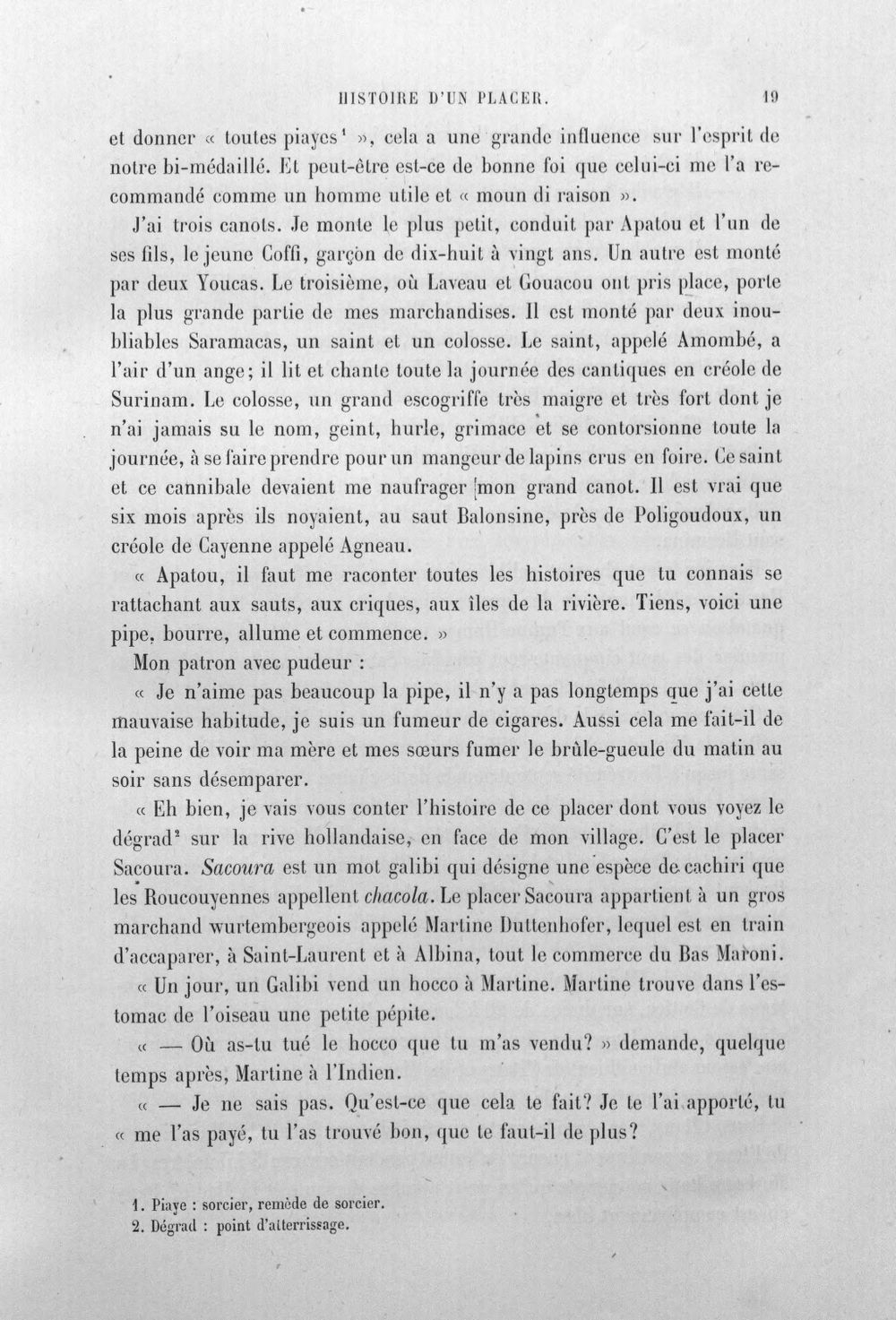 HISTOIRE D'UN PLACER.

19

et donner « toutes piayes$^{1}$ », cela a une grande influence sur l'esprit de notre bi-médaillé. Et peut-être est-ce de bonne foi que celui-ci me l'a recommandé comme un homme utile et « moun di raison ».

J'ai trois canots. Je monte le plus petit, conduit par Apatou et l'un de ses fils, le jeune Coffi, garçon de dix-huit à vingt ans. Un autre est monté par deux Youcas. Le troisième, où Laveau et Gouacou ont pris place, porte la plus grande partie de mes marchandises. Il est monté par deux inoubliables Saramacas, un saint et un colosse. Le saint, appelé Amombé, a l'air d'un ange; il lit et chante toute la journée des cantiques en créole de Surinam. Le colosse, un grand escogriffe très maigre et très fort dont je n'ai jamais su le nom, geint, hurle, grimace et se contorsionne toute la journée, à se faire prendre pour un mangeur de lapins crus en foire. Ce saint et ce cannibale devaient me naufrager mon grand canot. Il est vrai que six mois après ils noyaient, au saut Balonsine, près de Poligoudoux, un créole de Cayenne appelé Agneau.

« Apatou, il faut me raconter toutes les histoires que tu connais se rattachant aux sauts, aux criques, aux îles de la rivière. Tiens, voici une pipe, bourre, allume et commence. »

Mon patron avec pudeur :

« Je n'aime pas beaucoup la pipe, il n'y a pas longtemps que j'ai cette mauvaise habitude, je suis un fumeur de cigares. Aussi cela me fait-il de la peine de voir ma mère et mes sœurs fumer le brûle-gueule du matin au soir sans désemparer.

« Eh bien, je vais vous conter l'histoire de ce placer dont vous voyez le dégrad$^{2}$ sur la rive hollandaise, en face de mon village. C'est le placer Sacoura. Sacoura est un mot galibi qui désigne une espèce de cachiri que les Roucouyennes appellent chacola. Le placer Sacoura appartient à un gros marchand wurtembergeois appelé Martine Duttenhofer, lequel est en train d'accaparer, à Saint-Laurent et à Albina, tout le commerce du Bas Maroni.

« Un jour, un Galibi vend un hocco à Martine. Martine trouve dans l'estomac de l'oiseau une petite pépite.

« — Où as-tu tué le hocco que tu m'as vendu? » demande, quelque temps après, Martine à l'Indien.

« — Je ne sais pas. Qu'est-ce que cela te fait? Je te l'ai apporté, tu « me l'as payé, tu l'as trouvé bon, que te faut-il de plus?

1. Piaye : sorcier, remède de sorcier.
2. Dégrad : point d'atterrissage.